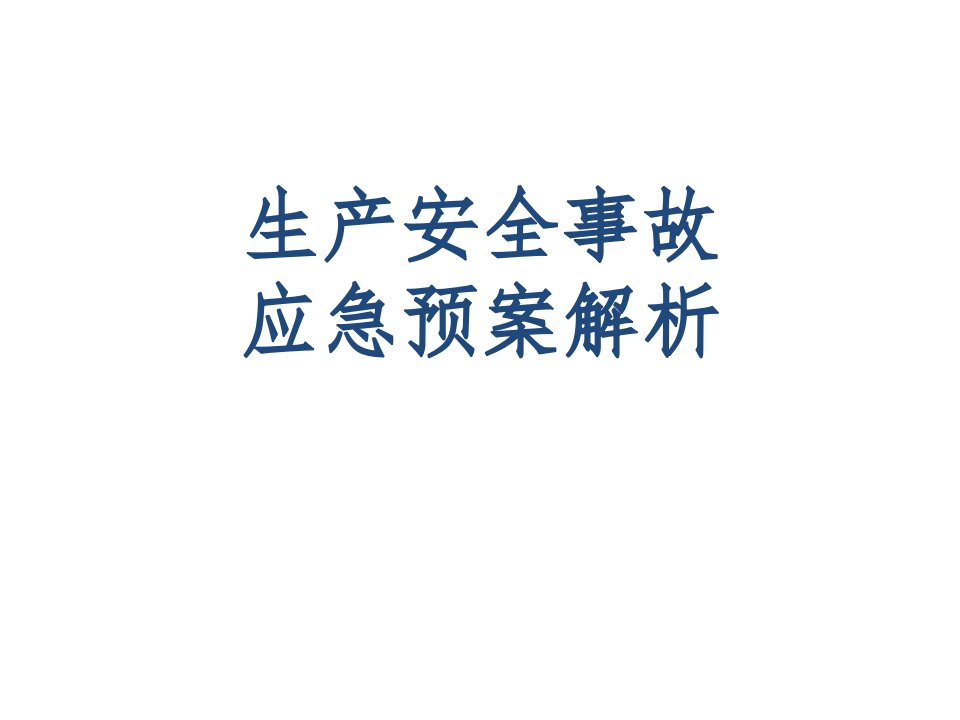 生产安全事故
应急预案解析